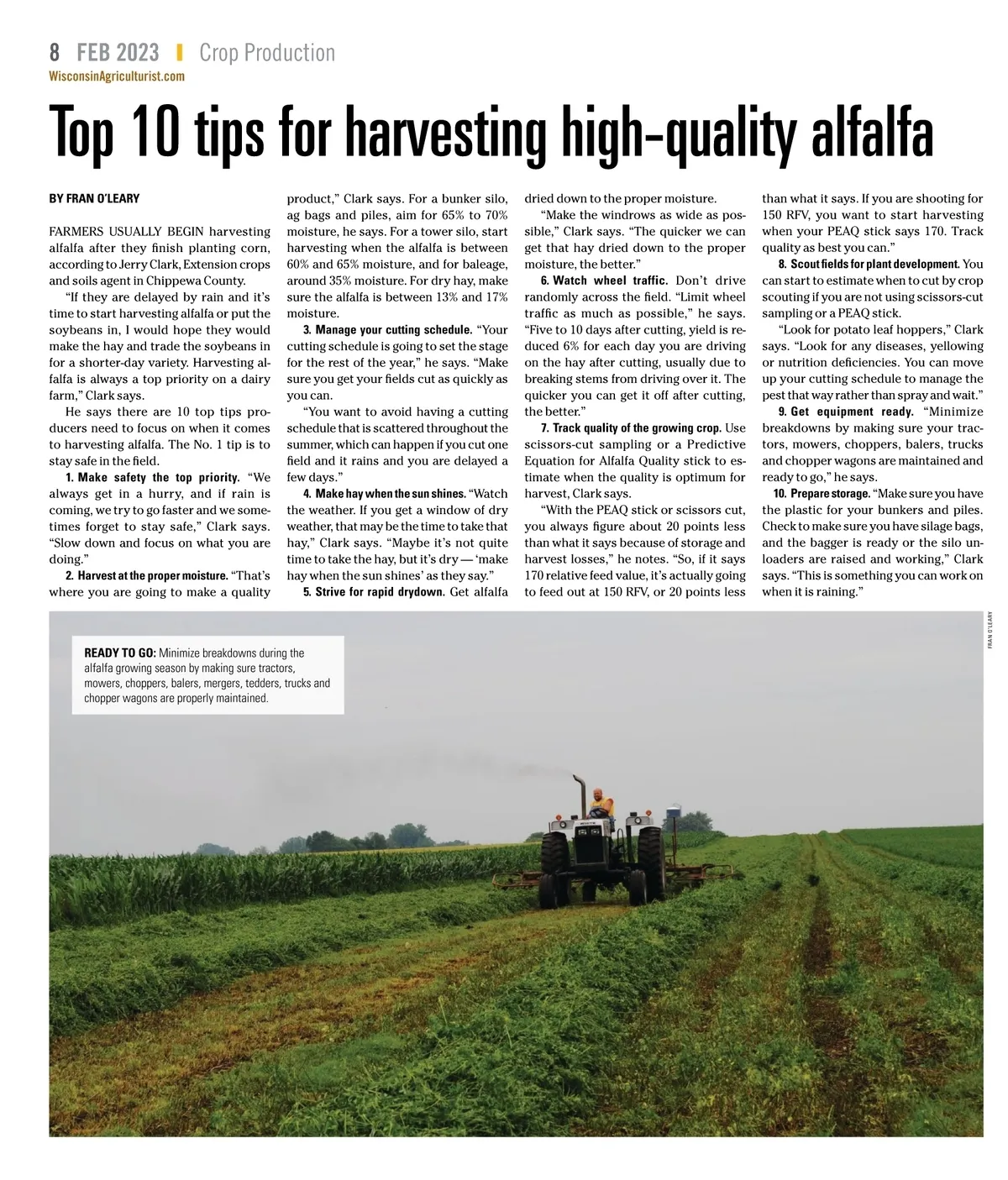 8 FEB 2023 | Crop Production
WisconsinAgriculturist.com

Top 10 tips for harvesting high-quality alfalfa

BY FRAN O'LEARY

FARMERS USUALLY BEGIN harvesting alfalfa after they finish planting corn, according to Jerry Clark, Extension crops and soils agent in Chippewa County.

"If they are delayed by rain and it's time to start harvesting alfalfa or put the soybeans in, I would hope they would make the hay and trade the soybeans in for a shorter-day variety. Harvesting alfalfa is always a top priority on a dairy farm," Clark says.

He says there are 10 top tips producers need to focus on when it comes to harvesting alfalfa. The No. 1 tip is to stay safe in the field.

1. Make safety the top priority. "We always get in a hurry, and if rain is coming, we try to go faster and we sometimes forget to stay safe," Clark says. "Slow down and focus on what you are doing."

2. Harvest at the proper moisture. "That's where you are going to make a quality product," Clark says. For a bunker silo, ag bags and piles, aim for 65% to 70% moisture, he says. For a tower silo, start harvesting when the alfalfa is between 60% and 65% moisture, and for baleage, around 35% moisture. For dry hay, make sure the alfalfa is between 13% and 17% moisture.

3. Manage your cutting schedule. "Your cutting schedule is going to set the stage for the rest of the year," he says. "Make sure you get your fields cut as quickly as you can.

"You want to avoid having a cutting schedule that is scattered throughout the summer, which can happen if you cut one field and it rains and you are delayed a few days."

4. Make hay when the sun shines. "Watch the weather. If you get a window of dry weather, that may be the time to take that hay," Clark says. "Maybe it's not quite time to take the hay, but it's dry — 'make hay when the sun shines' as they say."

5. Strive for rapid drydown. Get alfalfa dried down to the proper moisture.

"Make the windrows as wide as possible," Clark says. "The quicker we can get that hay dried down to the proper moisture, the better."

6. Watch wheel traffic. Don't drive randomly across the field. "Limit wheel traffic as much as possible," he says. "Five to 10 days after cutting, yield is reduced 6% for each day you are driving on the hay after cutting, usually due to breaking stems from driving over it. The quicker you can get it off after cutting, the better."

7. Track quality of the growing crop. Use scissors-cut sampling or a Predictive Equation for Alfalfa Quality stick to estimate when the quality is optimum for harvest, Clark says.

"With the PEAQ stick or scissors cut, you always figure about 20 points less than what it says because of storage and harvest losses," he notes. "So, if it says 170 relative feed value, it's actually going to feed out at 150 RFV, or 20 points less than what it says. If you are shooting for 150 RFV, you want to start harvesting when your PEAQ stick says 170. Track quality as best you can."

8. Scout fields for plant development. You can start to estimate when to cut by crop scouting if you are not using scissors-cut sampling or a PEAQ stick.

"Look for potato leaf hoppers," Clark says. "Look for any diseases, yellowing or nutrition deficiencies. You can move up your cutting schedule to manage the pest that way rather than spray and wait."

9. Get equipment ready. "Minimize breakdowns by making sure your tractors, mowers, choppers, balers, trucks and chopper wagons are maintained and ready to go," he says.

10. Prepare storage. "Make sure you have the plastic for your bunkers and piles. Check to make sure you have silage bags, and the bagger is ready or the silo unloaders are raised and working," Clark says. "This is something you can work on when it is raining."

FRAN O'LEARY

READY TO GO: Minimize breakdowns during the alfalfa growing season by making sure tractors, mowers, choppers, balers, mergers, tedders, trucks and chopper wagons are properly maintained.